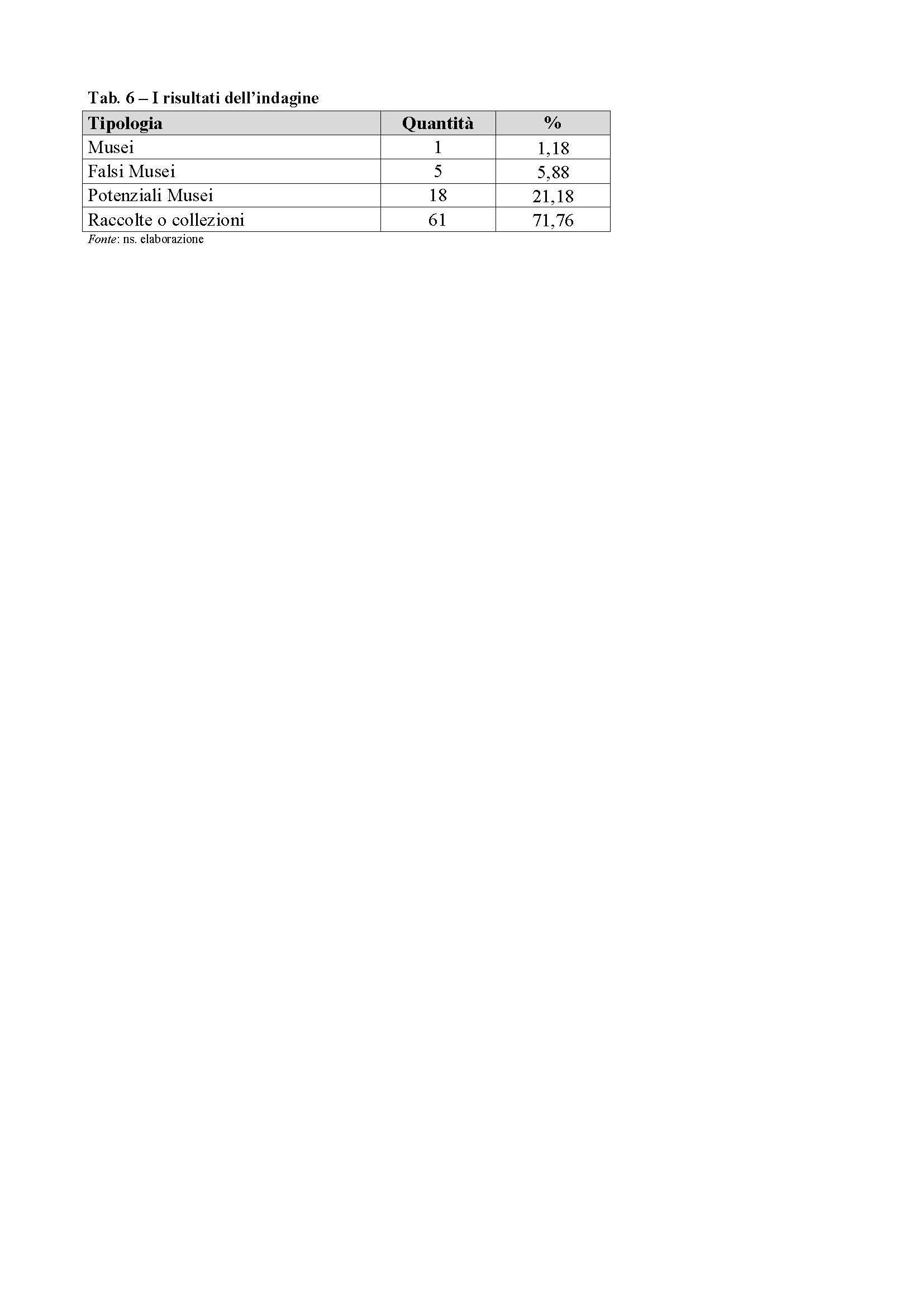 Tab. 6 – I risultati dell'indagine

| Tipologia | Quantità | % |
|---|---|---|
| Musei | 1 | 1,18 |
| Falsi Musei | 5 | 5,88 |
| Potenziali Musei | 18 | 21,18 |
| Raccolte o collezioni | 61 | 71,76 |

Fonte: ns. elaborazione